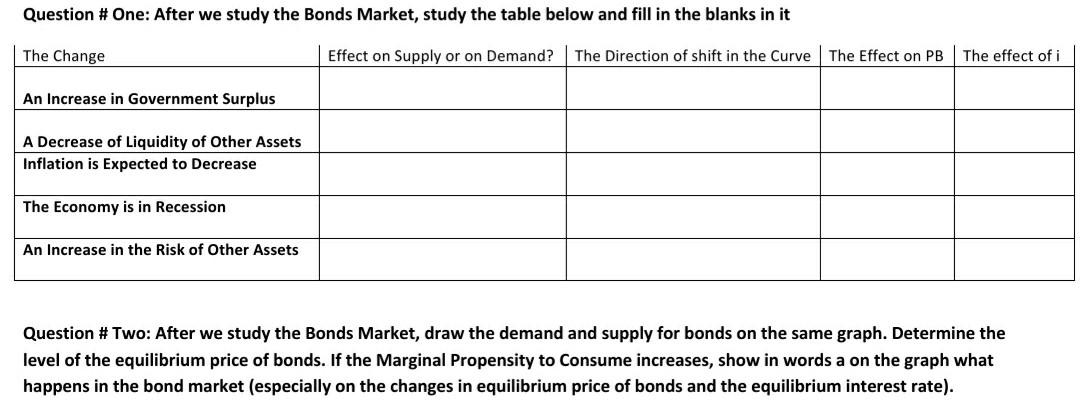 Question # One: After we study the Bonds Market, study the table below and fill in the blanks in it

| The Change | Effect on Supply or on Demand? | The Direction of shift in the Curve | The Effect on PB | The effect of i |
|---|---|---|---|---|
| An Increase in Government Surplus | | | | |
| A Decrease of Liquidity of Other Assets | | | | |
| Inflation is Expected to Decrease | | | | |
| The Economy is in Recession | | | | |
| An Increase in the Risk of Other Assets | | | | |

Question # Two: After we study the Bonds Market, draw the demand and supply for bonds on the same graph. Determine the level of the equilibrium price of bonds. If the Marginal Propensity to Consume increases, show in words a on the graph what happens in the bond market (especially on the changes in equilibrium price of bonds and the equilibrium interest rate).